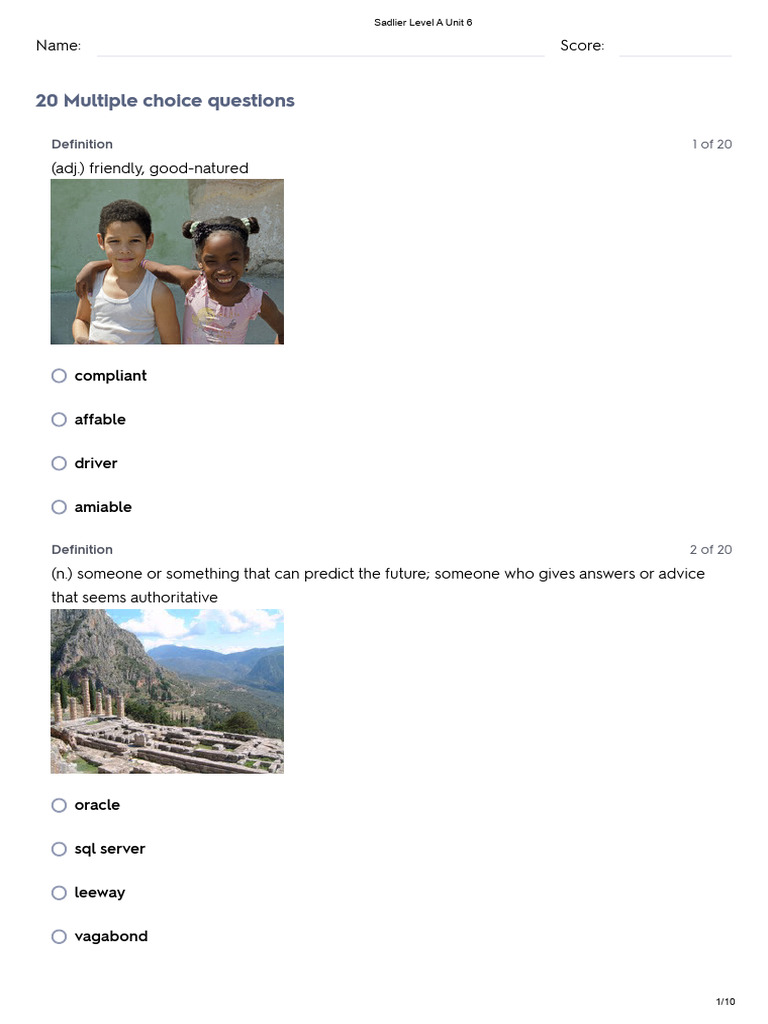 Sadlier Level A Unit 6

Name: Score:

20 Multiple choice questions

Definition 1 of 20

(adj.) friendly, good-natured

compliant

affable

driver

amiable

Definition 2 of 20

(n.) someone or something that can predict the future; someone who gives answers or advice that seems authoritative

oracle

sql server

leeway

vagabond

1/10